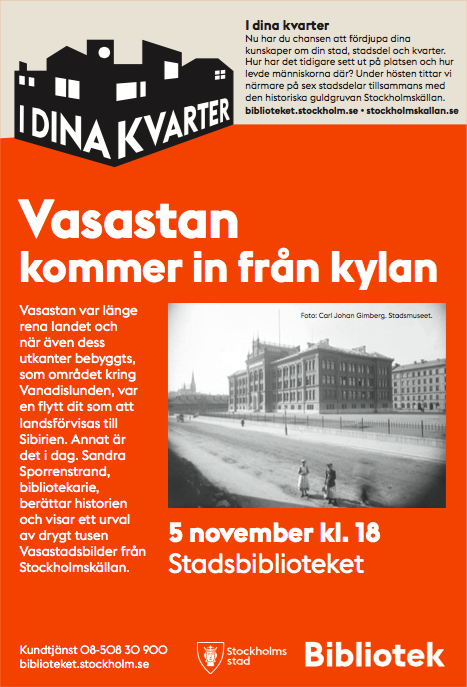 I DINA KVARTER

I dina kvarter
Nu har du chansen att fördjupa dina kunskaper om din stad, stadsdel och kvarter. Hur har det tidigare sett ut på platsen och hur levde människorna där? Under hösten tittar vi närmare på sex stadsdelar tillsammans med den historiska guldgruvan Stockholmskällan.
biblioteket.stockholm.se • stockholmskallan.se

Vasastan
kommer in från kylan

Vasastan var länge rena landet och när även dess utkanter bebyggts, som området kring Vanadislunden, var en flytt dit som att landsförvisas till Sibirien. Annat är det i dag. Sandra Sporrenstrand, bibliotekarie, berättar historien och visar ett urval av drygt tusen Vasastadsbilder från Stockholmskällan.

Foto: Carl Johan Gimberg. Stadsmuseet.

5 november kl. 18
Stadsbiblioteket

Kundtjänst 08-508 30 900
biblioteket.stockholm.se

Stockholms stad

Bibliotek